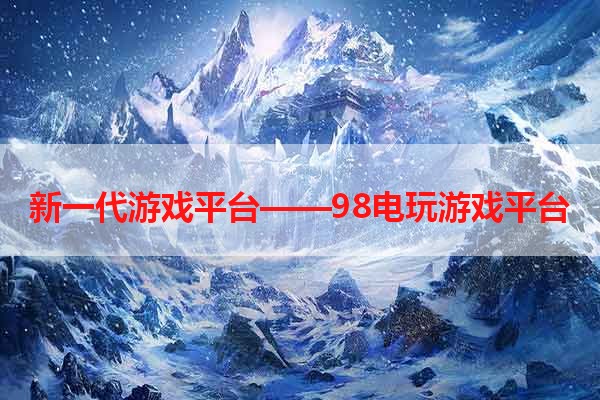 新一代游戏平台——98电玩游戏平台